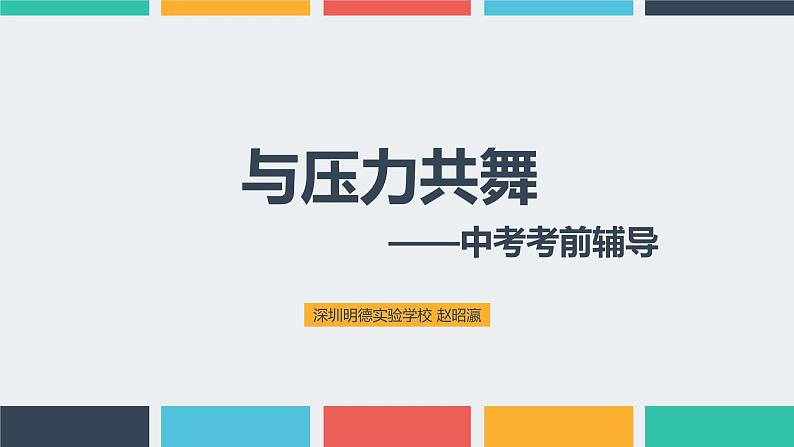 与压力共舞

——中考考前辅导

深圳明德实验学校 赵昭瀛